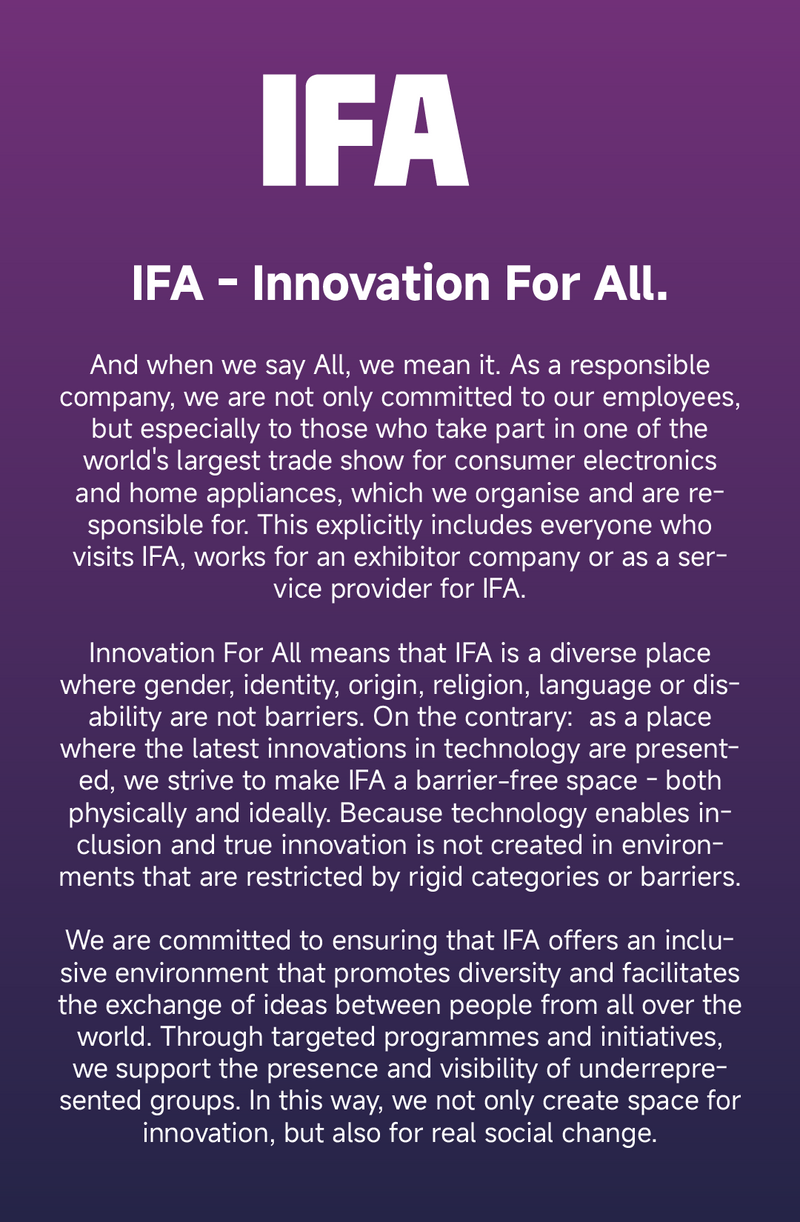 IFA

IFA - Innovation For All.

And when we say All, we mean it. As a responsible company, we are not only committed to our employees, but especially to those who take part in one of the world's largest trade show for consumer electronics and home appliances, which we organise and are responsible for. This explicitly includes everyone who visits IFA, works for an exhibitor company or as a service provider for IFA.

Innovation For All means that IFA is a diverse place where gender, identity, origin, religion, language or disability are not barriers. On the contrary: as a place where the latest innovations in technology are presented, we strive to make IFA a barrier-free space - both physically and ideally. Because technology enables inclusion and true innovation is not created in environments that are restricted by rigid categories or barriers.

We are committed to ensuring that IFA offers an inclusive environment that promotes diversity and facilitates the exchange of ideas between people from all over the world. Through targeted programmes and initiatives, we support the presence and visibility of underrepresented groups. In this way, we not only create space for innovation, but also for real social change.